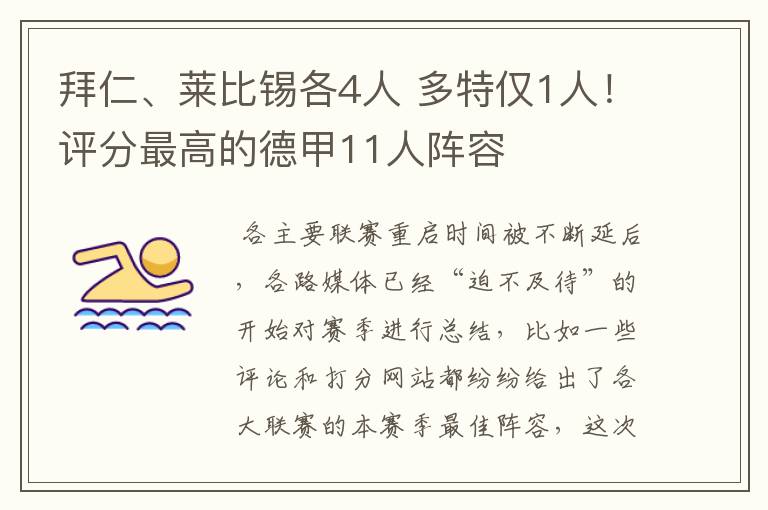 拜仁、莱比锡各4人 多特仅1人！评分最高的德甲11人阵容

各主要联赛重启时间被不断延后，各路媒体已经“迫不及待”的开始对赛季进行总结，比如一些评论和打分网站都纷纷给出了各大联赛的本赛季最佳阵容，这次